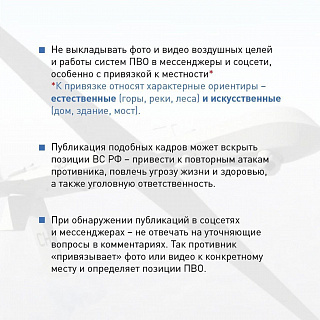 Не выкладывать фото и видео воздушных целей и работы систем ПВО в мессенджеры и соцсети, особенно с привязкой к местности*
*К привязке относят характерные ориентиры – естественные (горы, реки, леса) и искусственные (дом, здание, мост).

Публикация подобных кадров может вскрыть позиции ВС РФ – привести к повторным атакам противника, повлечь угрозу жизни и здоровью, а также уголовную ответственность.

При обнаружении публикаций в соцсетях и мессенджерах – не отвечать на уточняющие вопросы в комментариях. Так противник «привязывает» фото или видео к конкретному месту и определяет позиции ПВО.